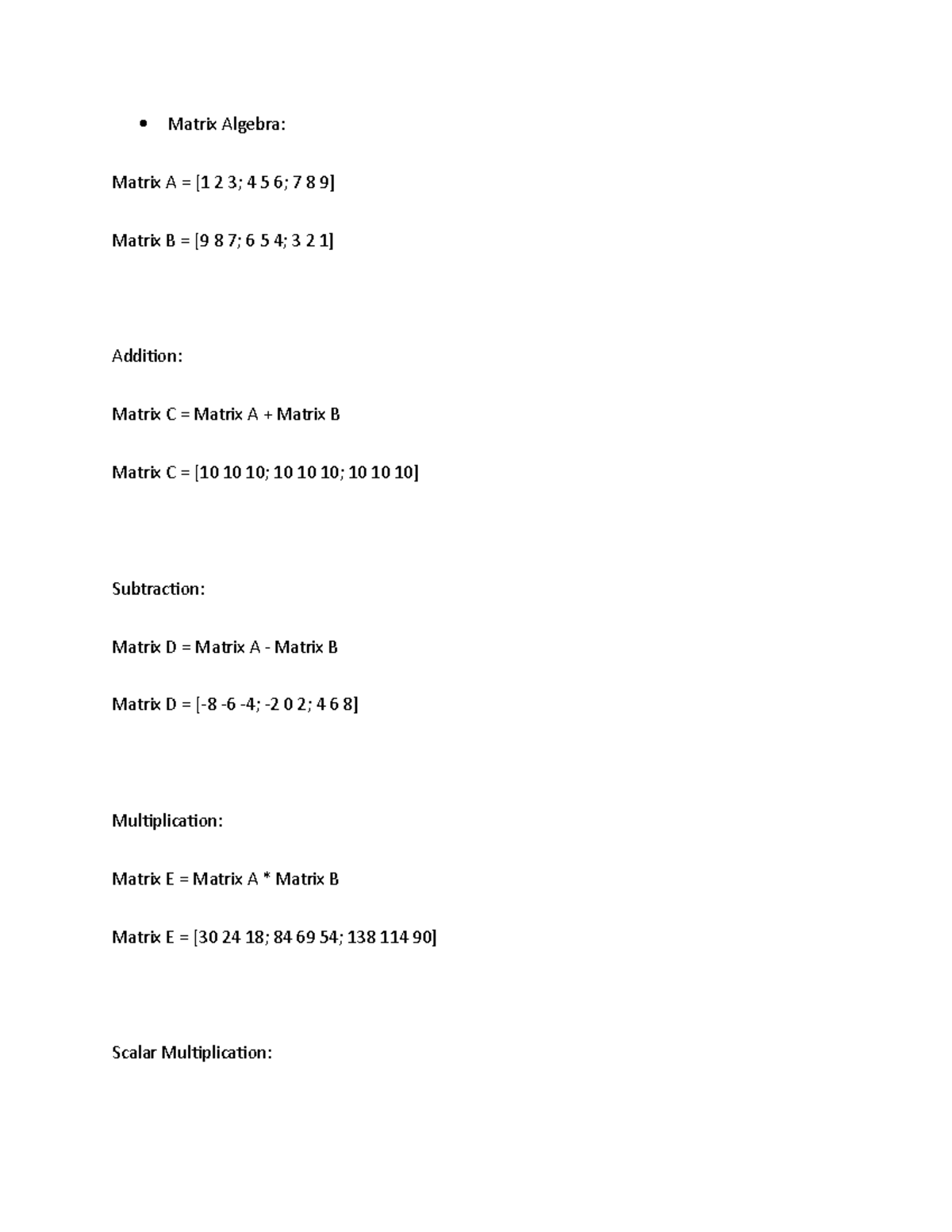 • Matrix Algebra:

Matrix A = [1 2 3; 4 5 6; 7 8 9]

Matrix B = [9 8 7; 6 5 4; 3 2 1]

Addition:

Matrix C = Matrix A + Matrix B

Matrix C = [10 10 10; 10 10 10; 10 10 10]

Subtraction:

Matrix D = Matrix A - Matrix B

Matrix D = [-8 -6 -4; -2 0 2; 4 6 8]

Multiplication:

Matrix E = Matrix A * Matrix B

Matrix E = [30 24 18; 84 69 54; 138 114 90]

Scalar Multiplication: